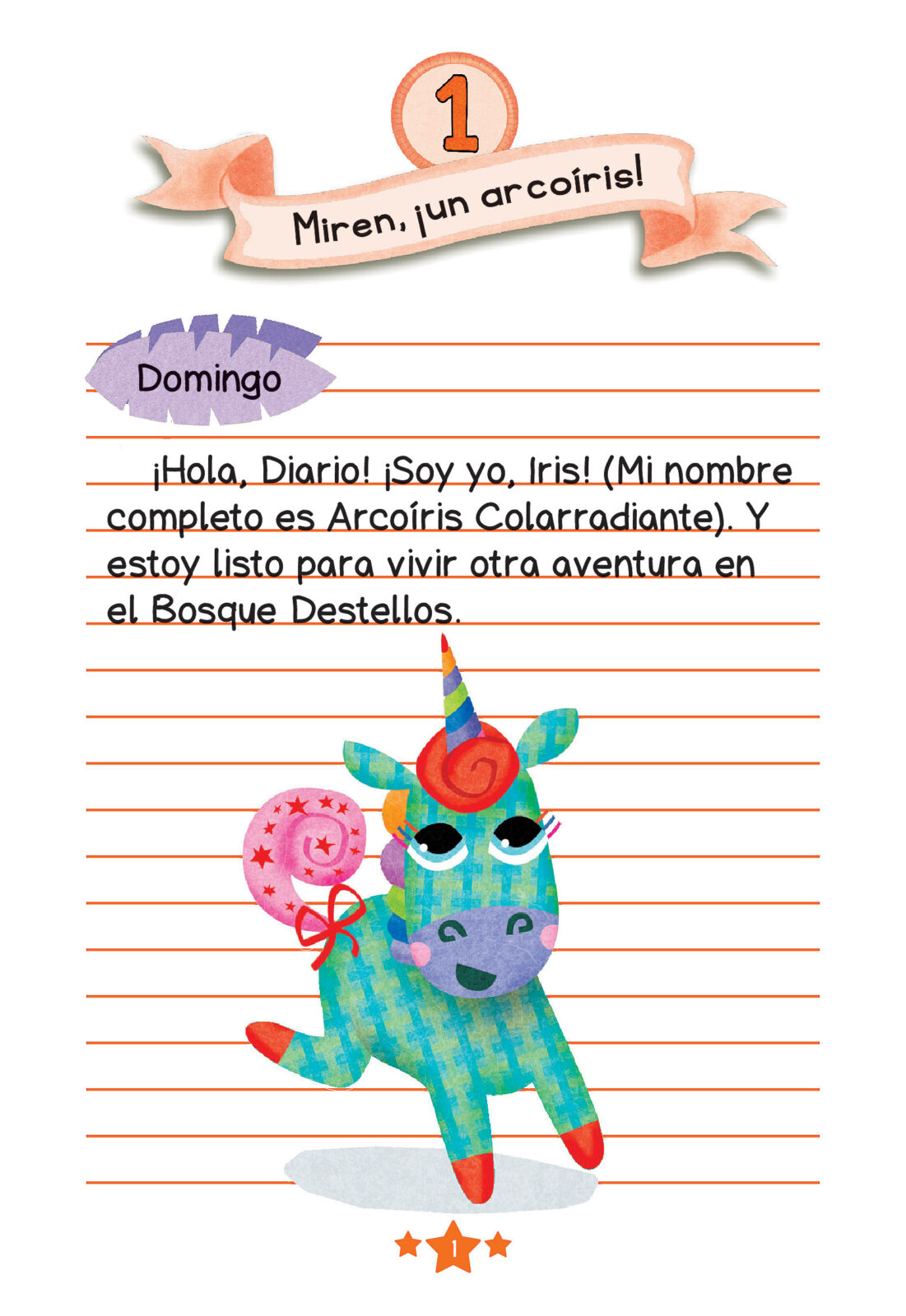 1

Miren, ¡un arcoíris!

Domingo

¡Hola, Diario! ¡Soy yo, Iris! (Mi nombre completo es Arcoíris Colarradiante). Y estoy listo para vivir otra aventura en el Bosque Destellos.

1